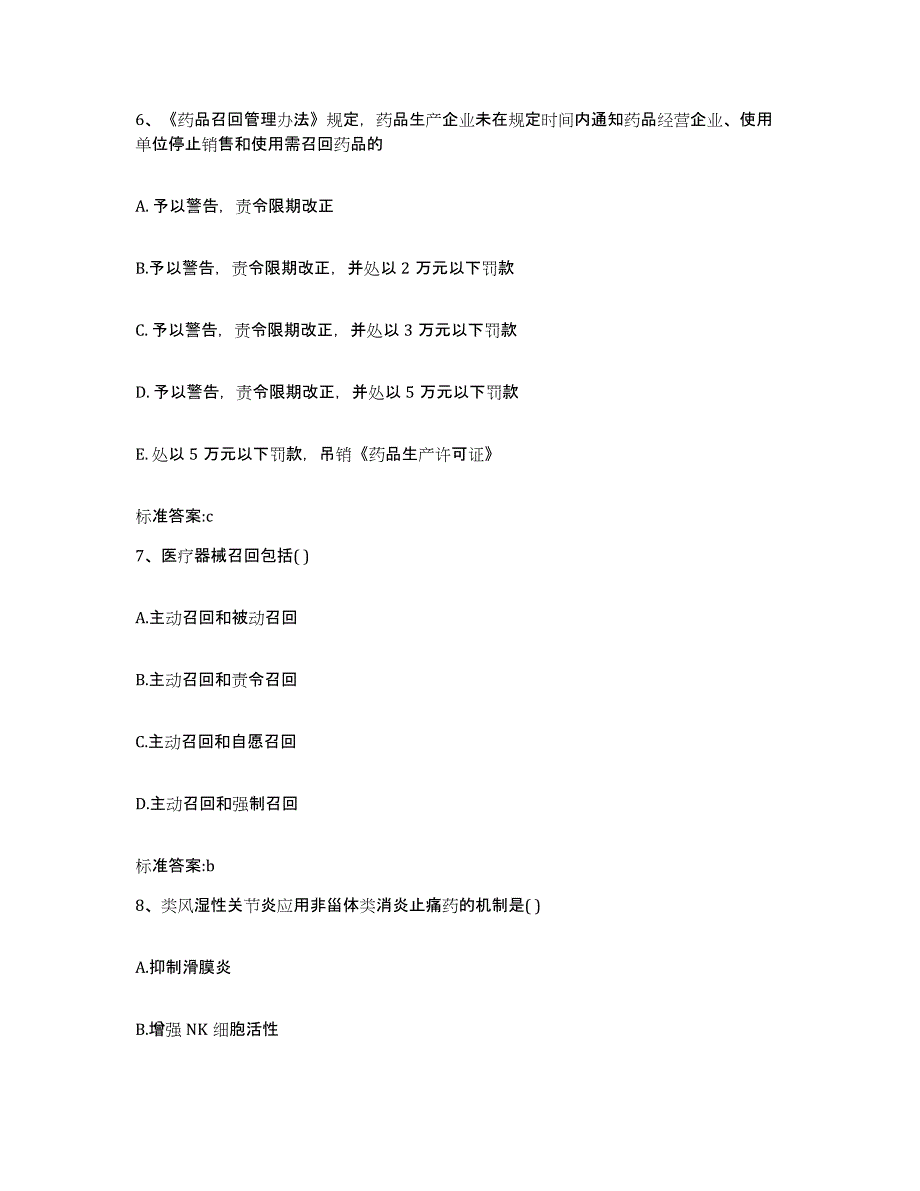 6、《药品召回管理办法》规定，药品生产企业未在规定时间内通知药品经营企业、使用单位停止销售和使用需召回药品的

A. 予以警告，责令限期改正

B.予以警告，责令限期改正，并处以 2 万元以下罚款

C. 予以警告，责令限期改正，并处以 3 万元以下罚款

D. 予以警告，责令限期改正，并处以 5 万元以下罚款

E. 处以 5 万元以下罚款，吊销《药品生产许可证》

标准答案:c

7、医疗器械召回包括( )

A.主动召回和被动召回

B.主动召回和责令召回

C.主动召回和自愿召回

D.主动召回和强制召回

标准答案:b

8、类风湿性关节炎应用非甾体类消炎止痛药的机制是( )

A.抑制滑膜炎

B.增强 NK 细胞活性